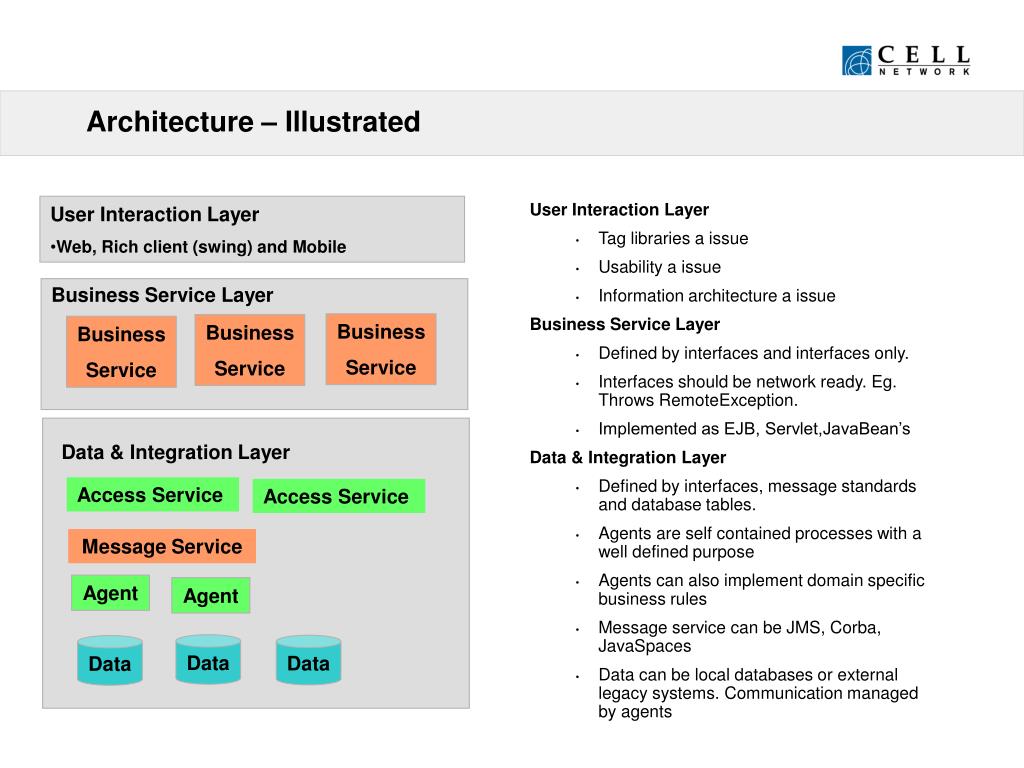 CELL NETWORK

Architecture – Illustrated

User Interaction Layer
•Web, Rich client (swing) and Mobile

Business Service Layer
Business Service
Business Service
Business Service

Data & Integration Layer
Access Service
Access Service
Message Service
Agent
Agent
Data
Data
Data

User Interaction Layer
• Tag libraries a issue
• Usability a issue
• Information architecture a issue

Business Service Layer
• Defined by interfaces and interfaces only.
• Interfaces should be network ready. Eg. Throws RemoteException.
• Implemented as EJB, Servlet,JavaBean's

Data & Integration Layer
• Defined by interfaces, message standards and database tables.
• Agents are self contained processes with a well defined purpose
• Agents can also implement domain specific business rules
• Message service can be JMS, Corba, JavaSpaces
• Data can be local databases or external legacy systems. Communication managed by agents